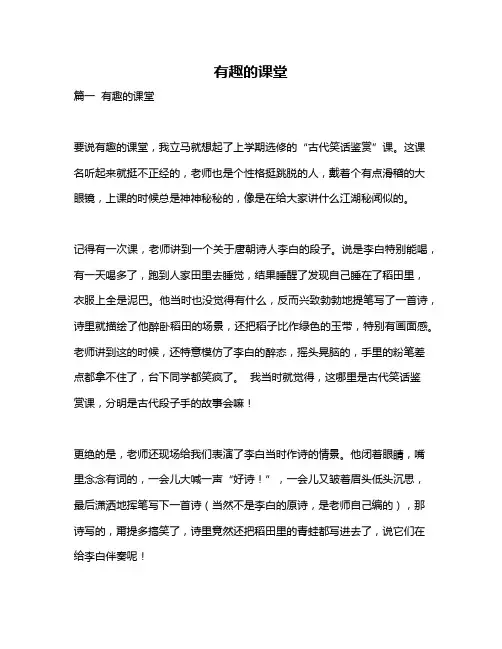 有趣的课堂

篇一 有趣的课堂

要说有趣的课堂，我立马就想起了上学期选修的“古代笑话鉴赏”课。这课名听起来就挺不正经的，老师也是个性格挺跳脱的人，戴着个有点滑稽的大眼镜，上课的时候总是神神秘秘的，像是在给大家讲什么江湖秘闻似的。

记得有一次课，老师讲到一个关于唐朝诗人李白的段子。说是李白特别能喝，有一天喝多了，跑到人家田里去睡觉，结果睡醒了发现自己睡在了稻田里，衣服上全是泥巴。他当时也没觉得有什么，反而兴致勃勃地提笔写了一首诗，诗里就描绘了他醉卧稻田的场景，还把稻子比作绿色的玉带，特别有画面感。老师讲到这的时候，还特意模仿了李白的醉态，摇头晃脑的，手里的粉笔差点都拿不住了，台下同学都笑疯了。 我当时就觉得，这哪里是古代笑话鉴赏课，分明是古代段子手的故事会嘛！

更绝的是，老师还现场给我们表演了李白当时作诗的情景。他闭着眼睛，嘴里念念有词的，一会儿大喊一声“好诗！”，一会儿又皱着眉头低头沉思，最后潇洒地挥笔写下一首诗（当然不是李白的原诗，是老师自己编的），那诗写的，甭提多搞笑了，诗里竟然还把稻田里的青蛙都写进去了，说它们在给李白伴奏呢！